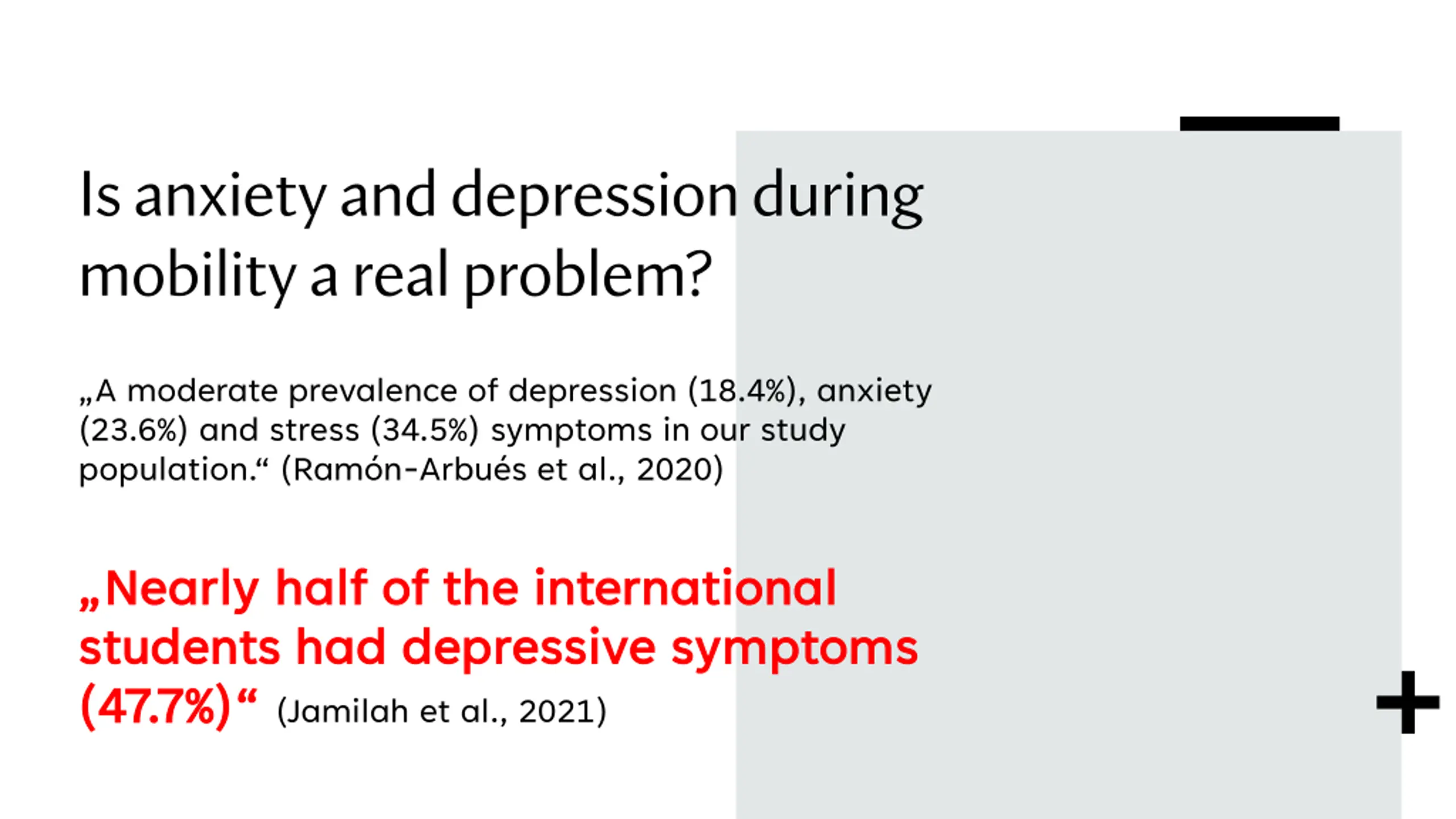 Is anxiety and depression during mobility a real problem?

„A moderate prevalence of depression (18.4%), anxiety (23.6%) and stress (34.5%) symptoms in our study population.“ (Ramón-Arbués et al., 2020)

„Nearly half of the international students had depressive symptoms (47.7%)“ (Jamilah et al., 2021)